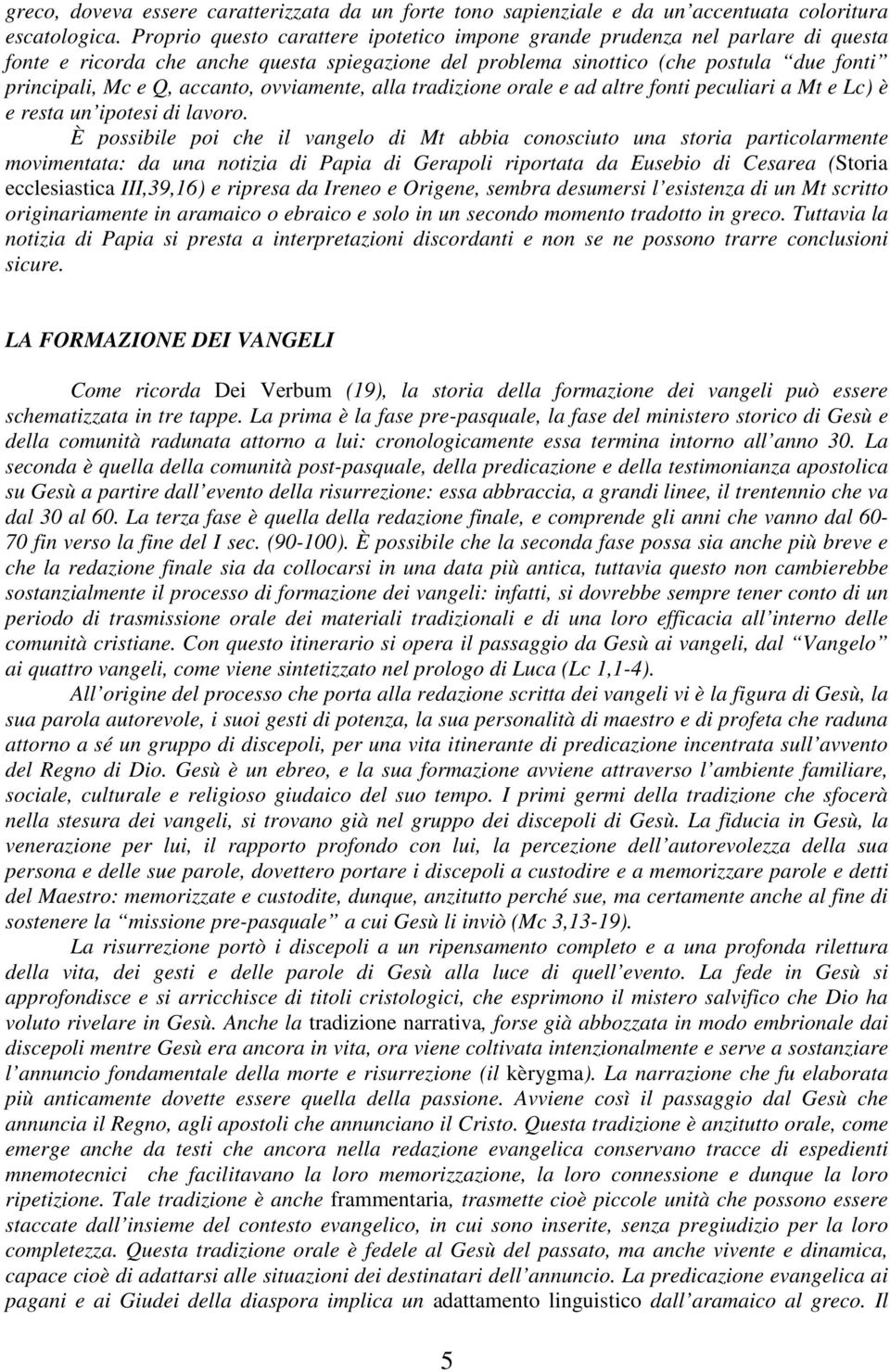 greco, doveva essere caratterizzata da un forte tono sapienziale e da un'accentuata coloritura escatologica. Proprio questo carattere ipotetico impone grande prudenza nel parlare di questa fonte e ricorda che anche questa spiegazione del problema sinottico (che postula "due fonti" principali, Mc e Q, accanto, ovviamente, alla tradizione orale e ad altre fonti peculiari a Mt e Lc) è e resta un'ipotesi di lavoro.

È possibile poi che il vangelo di Mt abbia conosciuto una storia particolarmente movimentata: da una notizia di Papia di Gerapoli riportata da Eusebio di Cesarea (Storia ecclesiastica III,39,16) e ripresa da Ireneo e Origene, sembra desumersi l'esistenza di un Mt scritto originariamente in aramaico o ebraico e solo in un secondo momento tradotto in greco. Tuttavia la notizia di Papia si presta a interpretazioni discordanti e non se ne possono trarre conclusioni sicure.

LA FORMAZIONE DEI VANGELI

Come ricorda Dei Verbum (19), la storia della formazione dei vangeli può essere schematizzata in tre tappe. La prima è la fase pre-pasquale, la fase del ministero storico di Gesù e della comunità radunata attorno a lui: cronologicamente essa termina intorno all'anno 30. La seconda è quella della comunità post-pasquale, della predicazione e della testimonianza apostolica su Gesù a partire dall'evento della risurrezione: essa abbraccia, a grandi linee, il trentennio che va dal 30 al 60. La terza fase è quella della redazione finale, e comprende gli anni che vanno dal 60-70 fin verso la fine del I sec. (90-100). È possibile che la seconda fase possa sia anche più breve e che la redazione finale sia da collocarsi in una data più antica, tuttavia questo non cambierebbe sostanzialmente il processo di formazione dei vangeli: infatti, si dovrebbe sempre tener conto di un periodo di trasmissione orale dei materiali tradizionali e di una loro efficacia all'interno delle comunità cristiane. Con questo itinerario si opera il passaggio da Gesù ai vangeli, dal "Vangelo" ai quattro vangeli, come viene sintetizzato nel prologo di Luca (Lc 1,1-4).

All'origine del processo che porta alla redazione scritta dei vangeli vi è la figura di Gesù, la sua parola autorevole, i suoi gesti di potenza, la sua personalità di maestro e di profeta che raduna attorno a sé un gruppo di discepoli, per una vita itinerante di predicazione incentrata sull'avvento del Regno di Dio. Gesù è un ebreo, e la sua formazione avviene attraverso l'ambiente familiare, sociale, culturale e religioso giudaico del suo tempo. I primi germi della tradizione che sfocerà nella stesura dei vangeli, si trovano già nel gruppo dei discepoli di Gesù. La fiducia in Gesù, la venerazione per lui, il rapporto profondo con lui, la percezione dell'autorevolezza della sua persona e delle sue parole, dovettero portare i discepoli a custodire e a memorizzare parole e detti del Maestro: memorizzate e custodite, dunque, anzitutto perché sue, ma certamente anche al fine di sostenere la "missione pre-pasquale" a cui Gesù li inviò (Mc 3,13-19).

La risurrezione portò i discepoli a un ripensamento completo e a una profonda rilettura della vita, dei gesti e delle parole di Gesù alla luce di quell'evento. La fede in Gesù si approfondisce e si arricchisce di titoli cristologici, che esprimono il mistero salvifico che Dio ha voluto rivelare in Gesù. Anche la tradizione narrativa, forse già abbozzata in modo embrionale dai discepoli mentre Gesù era ancora in vita, ora viene coltivata intenzionalmente e serve a sostanziare l'annuncio fondamentale della morte e risurrezione (il kèrygma). La narrazione che fu elaborata più anticamente dovette essere quella della passione. Avviene così il passaggio dal Gesù che annuncia il Regno, agli apostoli che annunciano il Cristo. Questa tradizione è anzitutto orale, come emerge anche da testi che ancora nella redazione evangelica conservano tracce di espedienti mnemotecnici che facilitavano la loro memorizzazione, la loro connessione e dunque la loro ripetizione. Tale tradizione è anche frammentaria, trasmette cioè piccole unità che possono essere staccate dall'insieme del contesto evangelico, in cui sono inserite, senza pregiudizio per la loro completezza. Questa tradizione orale è fedele al Gesù del passato, ma anche vivente e dinamica, capace cioè di adattarsi alle situazioni dei destinatari dell'annuncio. La predicazione evangelica ai pagani e ai Giudei della diaspora implica un adattamento linguistico dall'aramaico al greco. Il

5